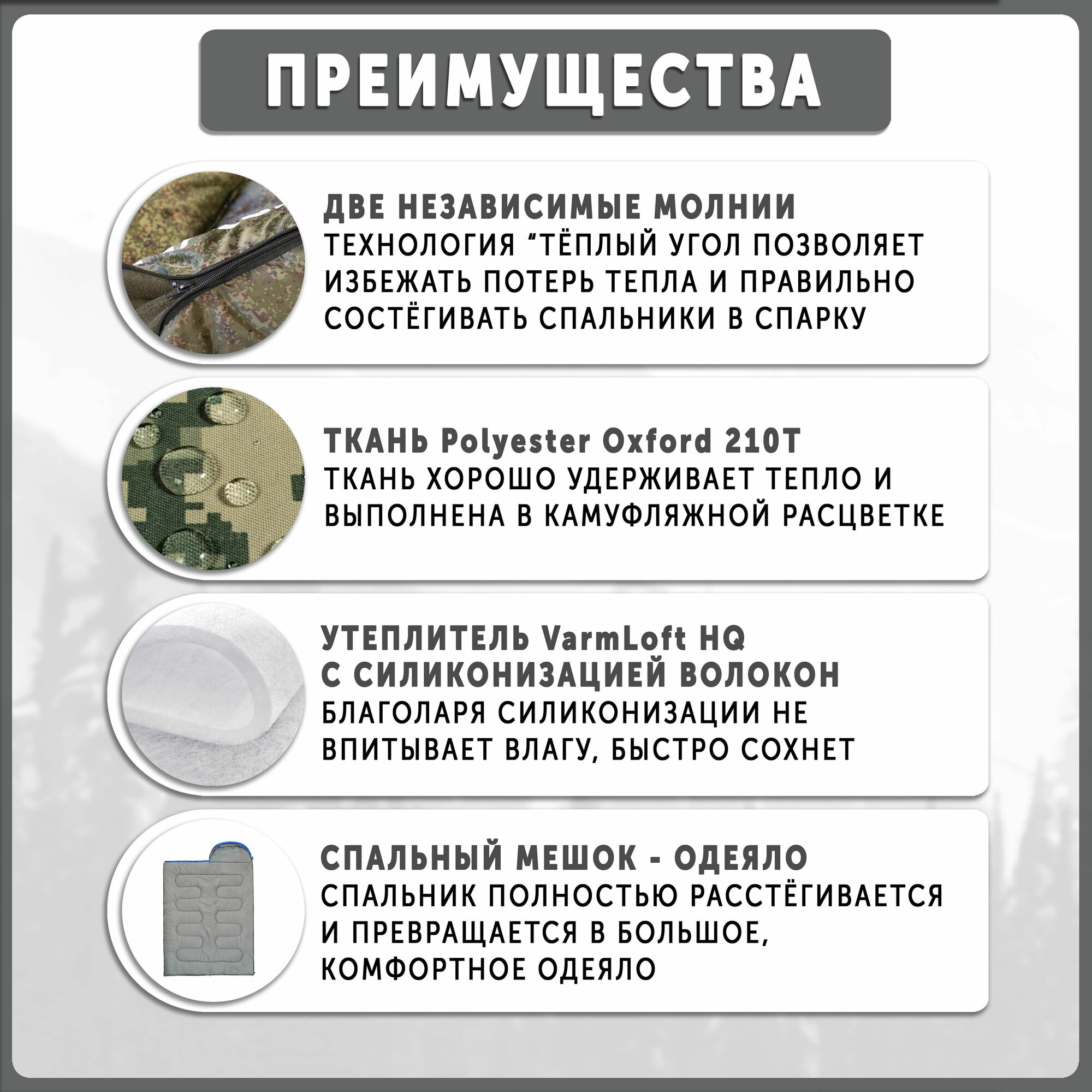 ПРЕИМУЩЕСТВА

ДВЕ НЕЗАВИСИМЫЕ МОЛНИИ
ТЕХНОЛОГИЯ “ТЁПЛЫЙ УГОЛ ПОЗВОЛЯЕТ ИЗБЕЖАТЬ ПОТЕРЬ ТЕПЛА И ПРАВИЛЬНО СОСТЁГИВАТЬ СПАЛЬНИКИ В СПАРКУ

ТКАНЬ Polyester Oxford 210T
ТКАНЬ ХОРОШО УДЕРЖИВАЕТ ТЕПЛО И ВЫПОЛНЕНА В КАМУФЛЯЖНОЙ РАСЦВЕТКЕ

УТЕПЛИТЕЛЬ VarmLoft HQ
С СИЛИКОНИЗАЦИЕЙ ВОЛОКОН
БЛАГОЛАРЯ СИЛИКОНИЗАЦИИ НЕ ВПИТЫВАЕТ ВЛАГУ, БЫСТРО СОХНЕТ

СПАЛЬНЫЙ МЕШОК - ОДЕЯЛО
СПАЛЬНИК ПОЛНОСТЬЮ РАССТЁГИВАЕТСЯ И ПРЕВРАЩАЕТСЯ В БОЛЬШОЕ, КОМФОРТНОЕ ОДЕЯЛО